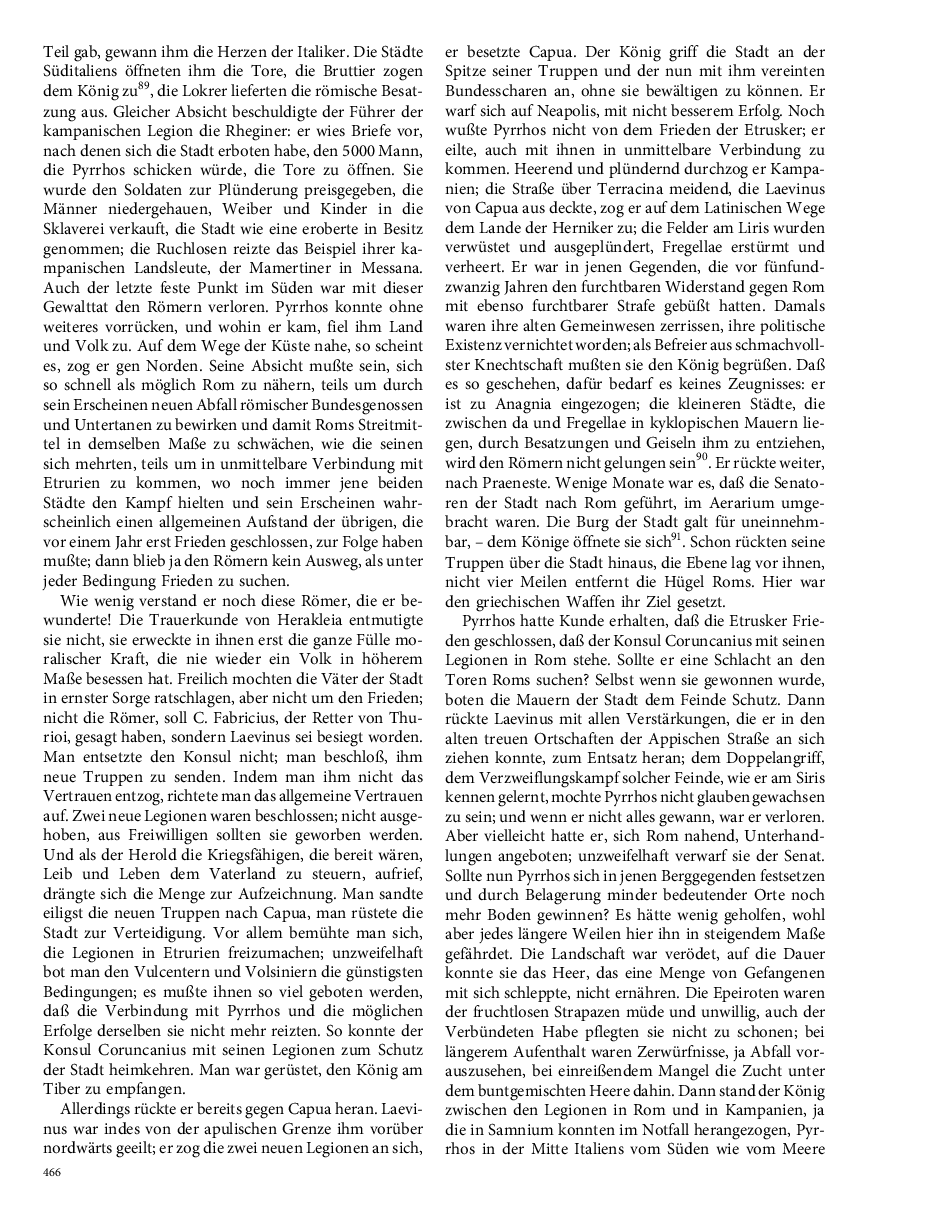 Teil gab, gewann ihm die Herzen der Italiker. Die Städte Süditaliens öffneten ihm die Tore, die Bruttier zogen dem König zu$^{89}$, die Lokrer lieferten die römische Besatzung aus. Gleicher Absicht beschuldigte der Führer der kampanischen Legion die Rheginer: er wies Briefe vor, nach denen sich die Stadt erboten habe, den 5000 Mann, die Pyrrhos schicken würde, die Tore zu öffnen. Sie wurde den Soldaten zur Plünderung preisgegeben, die Männer niedergehauen, Weiber und Kinder in die Sklaverei verkauft, die Stadt wie eine eroberte in Besitz genommen; die Ruchlosen reizte das Beispiel ihrer kampanischen Landsleute, der Mamertiner in Messana. Auch der letzte feste Punkt im Süden war mit dieser Gewalttat den Römern verloren. Pyrrhos konnte ohne weiteres vorrücken, und wohin er kam, fiel ihm Land und Volk zu. Auf dem Wege der Küste nahe, so scheint es, zog er gen Norden. Seine Absicht mußte sein, sich so schnell als möglich Rom zu nähern, teils um durch sein Erscheinen neuen Abfall römischer Bundesgenossen und Untertanen zu bewirken und damit Roms Streitmittel in demselben Maße zu schwächen, wie die seinen sich mehrten, teils um in unmittelbare Verbindung mit Etrurien zu kommen, wo noch immer jene beiden Städte den Kampf hielten und sein Erscheinen wahrscheinlich einen allgemeinen Aufstand der übrigen, die vor einem Jahr erst Frieden geschlossen, zur Folge haben mußte; dann blieb ja den Römern kein Ausweg, als unter jeder Bedingung Frieden zu suchen.

Wie wenig verstand er noch diese Römer, die er bewunderte! Die Trauerkunde von Herakleia entmutigte sie nicht, sie erweckte in ihnen erst die ganze Fülle moralischer Kraft, die nie wieder ein Volk in höherem Maße besessen hat. Freilich mochten die Väter der Stadt in ernster Sorge ratschlagen, aber nicht um den Frieden; nicht die Römer, soll C. Fabricius, der Retter von Thurioi, gesagt haben, sondern Laevinus sei besiegt worden. Man entsetzte den Konsul nicht; man beschloß, ihm neue Truppen zu senden. Indem man ihm nicht das Vertrauen entzog, richtete man das allgemeine Vertrauen auf. Zwei neue Legionen waren beschlossen; nicht ausgehoben, aus Freiwilligen sollten sie geworben werden. Und als der Herold die Kriegsfähigen, die bereit wären, Leib und Leben dem Vaterland zu steuern, aufrief, drängte sich die Menge zur Aufzeichnung. Man sandte eiligst die neuen Truppen nach Capua, man rüstete die Stadt zur Verteidigung. Vor allem bemühte man sich, die Legionen in Etrurien freizumachen; unzweifelhaft bot man den Vulcentern und Volsiniern die günstigsten Bedingungen; es mußte ihnen so viel geboten werden, daß die Verbindung mit Pyrrhos und die möglichen Erfolge derselben sie nicht mehr reizten. So konnte der Konsul Coruncanius mit seinen Legionen zum Schutz der Stadt heimkehren. Man war gerüstet, den König am Tiber zu empfangen.

Allerdings rückte er bereits gegen Capua heran. Laevinus war indes von der apulischen Grenze ihm vorüber nordwärts geeilt; er zog die zwei neuen Legionen an sich, er besetzte Capua. Der König griff die Stadt an der Spitze seiner Truppen und der nun mit ihm vereinten Bundesscharen an, ohne sie bewältigen zu können. Er warf sich auf Neapolis, mit nicht besserem Erfolg. Noch wußte Pyrrhos nicht von dem Frieden der Etrusker; er eilte, auch mit ihnen in unmittelbare Verbindung zu kommen. Heerend und plündernd durchzog er Kampanien; die Straße über Terracina meidend, die Laevinus von Capua aus deckte, zog er auf dem Latinischen Wege dem Lande der Herniker zu; die Felder am Liris wurden verwüstet und ausgeplündert, Fregellae erstürmt und verheert. Er war in jenen Gegenden, die vor fünfundzwanzig Jahren den furchtbaren Widerstand gegen Rom mit ebenso furchtbarer Strafe gebüßt hatten. Damals waren ihre alten Gemeinwesen zerrissen, ihre politische Existenz vernichtet worden; als Befreier aus schmachvollster Knechtschaft mußten sie den König begrüßen. Daß es so geschehen, dafür bedarf es keines Zeugnisses: er ist zu Anagnia eingezogen; die kleineren Städte, die zwischen da und Fregellae in kyklopischen Mauern liegen, durch Besatzungen und Geiseln ihm zu entziehen, wird den Römern nicht gelungen sein$^{90}$. Er rückte weiter, nach Praeneste. Wenige Monate war es, daß die Senatoren der Stadt nach Rom geführt, im Aerarium umgebracht waren. Die Burg der Stadt galt für uneinnehmbar, – dem Könige öffnete sie sich$^{91}$. Schon rückten seine Truppen über die Stadt hinaus, die Ebene lag vor ihnen, nicht vier Meilen entfernt die Hügel Roms. Hier war den griechischen Waffen ihr Ziel gesetzt.

Pyrrhos hatte Kunde erhalten, daß die Etrusker Frieden geschlossen, daß der Konsul Coruncanius mit seinen Legionen in Rom stehe. Sollte er eine Schlacht an den Toren Roms suchen? Selbst wenn sie gewonnen wurde, boten die Mauern der Stadt dem Feinde Schutz. Dann rückte Laevinus mit allen Verstärkungen, die er in den alten treuen Ortschaften der Appischen Straße an sich ziehen konnte, zum Entsatz heran; dem Doppelangriff, dem Verzweiflungskampf solcher Feinde, wie er am Siris kennen gelernt, mochte Pyrrhos nicht glauben gewachsen zu sein; und wenn er nicht alles gewann, war er verloren. Aber vielleicht hatte er, sich Rom nahend, Unterhandlungen angeboten; unzweifelhaft verwarf sie der Senat. Sollte nun Pyrrhos sich in jenen Berggegenden festsetzen und durch Belagerung minder bedeutender Orte noch mehr Boden gewinnen? Es hätte wenig geholfen, wohl aber jedes längere Weilen hier ihn in steigendem Maße gefährdet. Die Landschaft war verödet, auf die Dauer konnte sie das Heer, das eine Menge von Gefangenen mit sich schleppte, nicht ernähren. Die Epeiroten waren der fruchtlosen Strapazen müde und unwillig, auch der Verbündeten Habe pflegten sie nicht zu schonen; bei längerem Aufenthalt waren Zerwürfnisse, ja Abfall vorauszusehen, bei einreißendem Mangel die Zucht unter dem buntgemischten Heere dahin. Dann stand der König zwischen den Legionen in Rom und in Kampanien, ja die in Samnium konnten im Notfall herangezogen, Pyrrhos in der Mitte Italiens vom Süden wie vom Meere

466